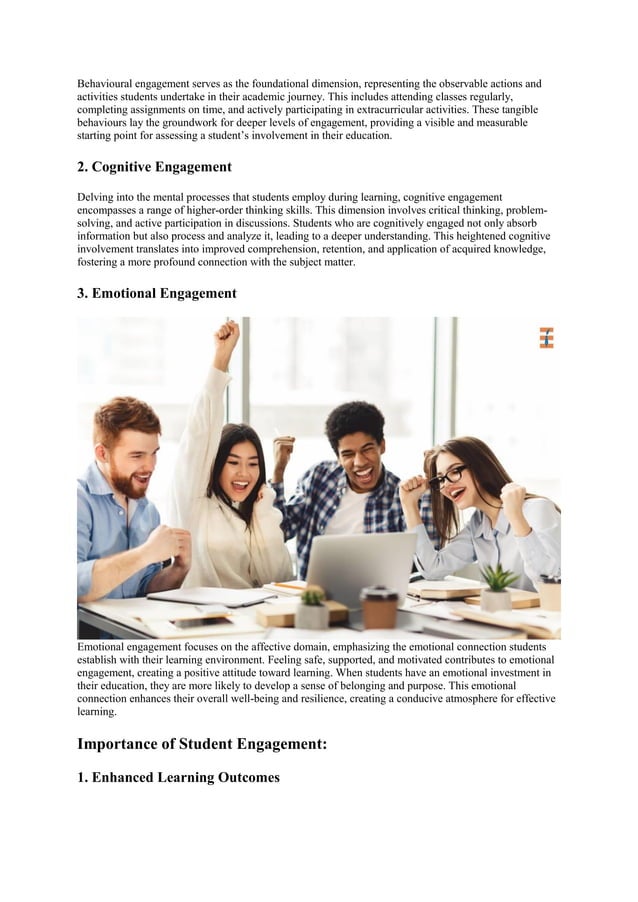 Behavioural engagement serves as the foundational dimension, representing the observable actions and activities students undertake in their academic journey. This includes attending classes regularly, completing assignments on time, and actively participating in extracurricular activities. These tangible behaviours lay the groundwork for deeper levels of engagement, providing a visible and measurable starting point for assessing a student's involvement in their education.

2. Cognitive Engagement

Delving into the mental processes that students employ during learning, cognitive engagement encompasses a range of higher-order thinking skills. This dimension involves critical thinking, problem-solving, and active participation in discussions. Students who are cognitively engaged not only absorb information but also process and analyze it, leading to a deeper understanding. This heightened cognitive involvement translates into improved comprehension, retention, and application of acquired knowledge, fostering a more profound connection with the subject matter.

3. Emotional Engagement

Emotional engagement focuses on the affective domain, emphasizing the emotional connection students establish with their learning environment. Feeling safe, supported, and motivated contributes to emotional engagement, creating a positive attitude toward learning. When students have an emotional investment in their education, they are more likely to develop a sense of belonging and purpose. This emotional connection enhances their overall well-being and resilience, creating a conducive atmosphere for effective learning.

Importance of Student Engagement:

1. Enhanced Learning Outcomes